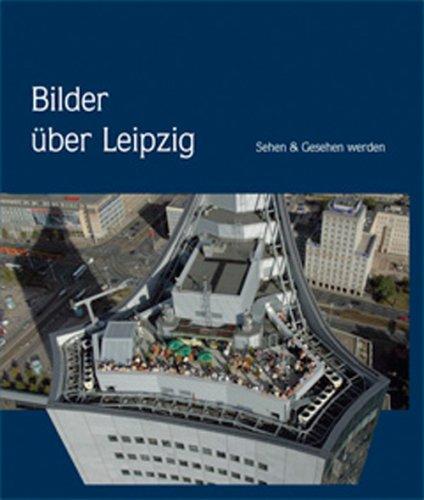 Bilder
über Leipzig

Sehen & Gesehen werden